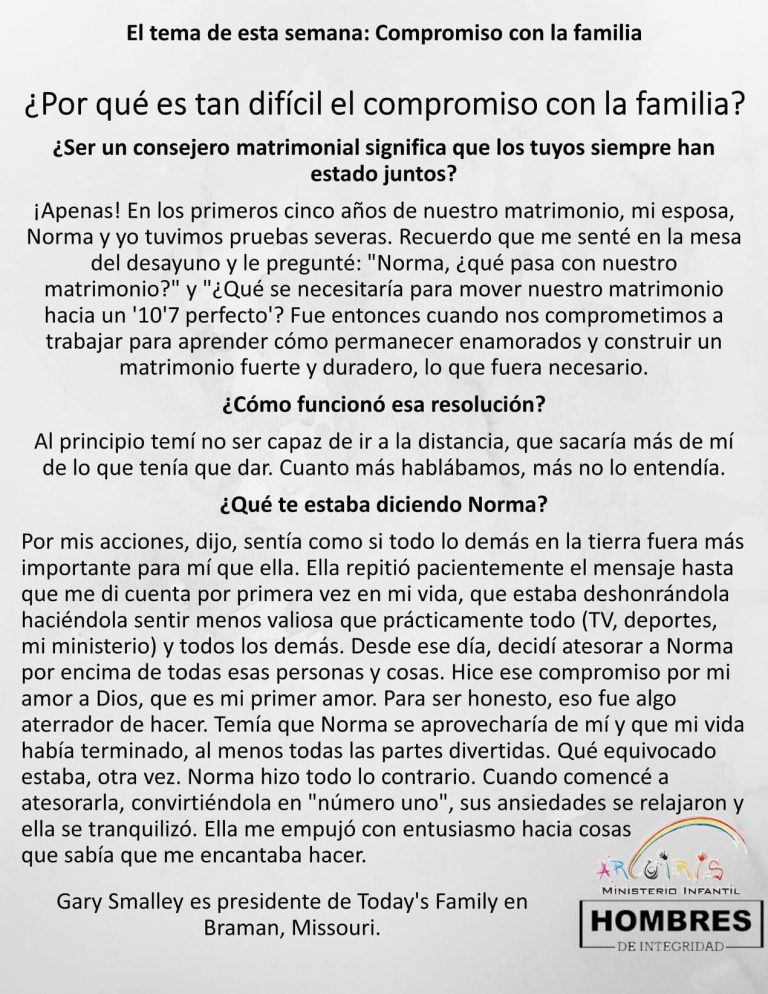 El tema de esta semana: Compromiso con la familia

¿Por qué es tan difícil el compromiso con la familia?

¿Ser un consejero matrimonial significa que los tuyos siempre han estado juntos?

¡Apenas! En los primeros cinco años de nuestro matrimonio, mi esposa, Norma y yo tuvimos pruebas severas. Recuerdo que me senté en la mesa del desayuno y le pregunté: "Norma, ¿qué pasa con nuestro matrimonio?" y "¿Qué se necesitaría para mover nuestro matrimonio hacia un '10'7 perfecto'? Fue entonces cuando nos comprometimos a trabajar para aprender cómo permanecer enamorados y construir un matrimonio fuerte y duradero, lo que fuera necesario.

¿Cómo funcionó esa resolución?

Al principio temí no ser capaz de ir a la distancia, que sacaría más de mí de lo que tenía que dar. Cuanto más hablábamos, más no lo entendía.

¿Qué te estaba diciendo Norma?

Por mis acciones, dijo, sentía como si todo lo demás en la tierra fuera más importante para mí que ella. Ella repitió pacientemente el mensaje hasta que me di cuenta por primera vez en mi vida, que estaba deshonrándola haciéndola sentir menos valiosa que prácticamente todo (TV, deportes, mi ministerio) y todos los demás. Desde ese día, decidí atesorar a Norma por encima de todas esas personas y cosas. Hice ese compromiso por mi amor a Dios, que es mi primer amor. Para ser honesto, eso fue algo aterrador de hacer. Temía que Norma se aprovecharía de mí y que mi vida había terminado, al menos todas las partes divertidas. Qué equivocado estaba, otra vez. Norma hizo todo lo contrario. Cuando comencé a atesorarla, convirtiéndola en "número uno", sus ansiedades se relajaron y ella se tranquilizó. Ella me empujó con entusiasmo hacia cosas que sabía que me encantaba hacer.

Gary Smalley es presidente de Today's Family en Braman, Missouri.

ARCOIRIS
MINISTERIO INFANTIL
HOMBRES
DE INTEGRIDAD